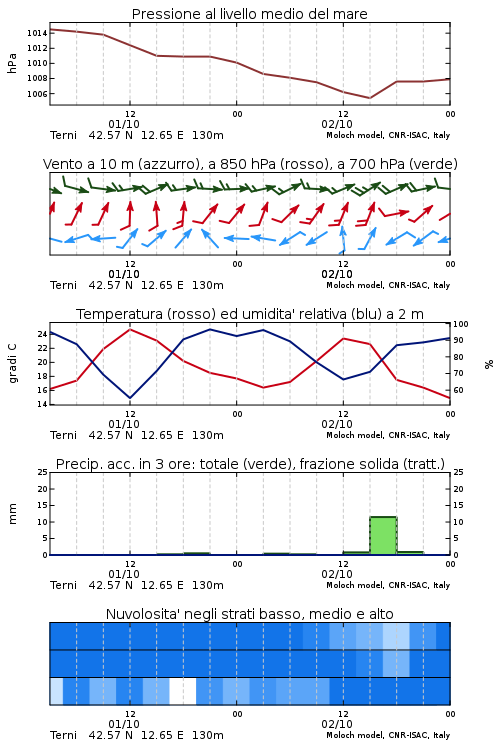 Pressione al livello medio del mare

hPa
1014
1012
1010
1008
1006

12
01/10
00
12
02/10
00

Terni 42.57 N 12.65 E 130m
Moloch model, CNR-ISAC, Italy

Vento a 10 m (azzurro), a 850 hPa (rosso), a 700 hPa (verde)

12
01/10
00
12
02/10
00

Terni 42.57 N 12.65 E 130m
Moloch model, CNR-ISAC, Italy

Temperatura (rosso) ed umidita' relativa (blu) a 2 m

gradi C
24
22
20
18
16
14

100
90
80
70
60
%

12
01/10
00
12
02/10
00

Terni 42.57 N 12.65 E 130m
Moloch model, CNR-ISAC, Italy

Precip. acc. in 3 ore: totale (verde), frazione solida (tratt.)

mm
25
20
15
10
5
0

25
20
15
10
5
0

12
01/10
00
12
02/10
00

Terni 42.57 N 12.65 E 130m
Moloch model, CNR-ISAC, Italy

Nuvolosita' negli strati basso, medio e alto

12
01/10
00
12
02/10
00

Terni 42.57 N 12.65 E 130m
Moloch model, CNR-ISAC, Italy